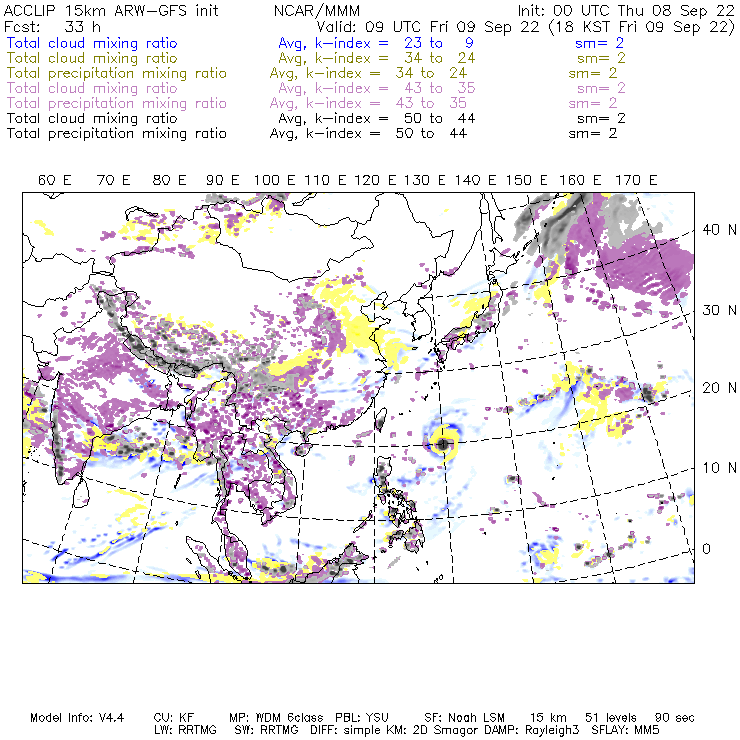 ACCLIP 15km ARW-GFS init NCAR/MMM Init: 00 UTC Thu 08 Sep 22
Fcst: 33 h Valid: 09 UTC Fri 09 Sep 22 (18 KST Fri 09 Sep 22)
Total cloud mixing ratio Avg, k-index = 23 to 9 sm= 2
Total cloud mixing ratio Avg, k-index = 34 to 24 sm= 2
Total precipitation mixing ratio Avg, k-index = 34 to 24 sm= 2
Total cloud mixing ratio Avg, k-index = 43 to 35 sm= 2
Total precipitation mixing ratio Avg, k-index = 43 to 35 sm= 2
Total cloud mixing ratio Avg, k-index = 50 to 44 sm= 2
Total precipitation mixing ratio Avg, k-index = 50 to 44 sm= 2

60 E 70 E 80 E 90 E 100 E 110 E 120 E 130 E 140 E 150 E 160 E 170 E

40 N
30 N
20 N
10 N
0

Model Info: V4.4 CU: KF MP: WDM 6class PBL: YSU SF: Noah LSM 15 km 51 levels 90 sec
LW: RRTMG SW: RRTMG DIFF: simple KM: 2D Smagor DAMP: Rayleigh3 SFLAY: MM5